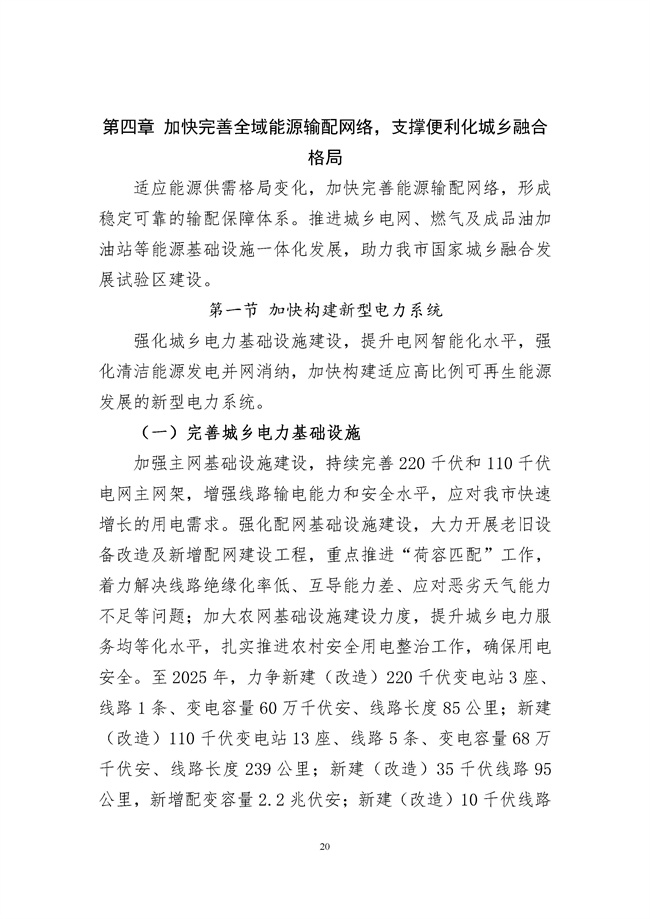 第四章 加快完善全域能源输配网络，支撑便利化城乡融合格局

适应能源供需格局变化，加快完善能源输配网络，形成稳定可靠的输配保障体系。推进城乡电网、燃气及成品油加油站等能源基础设施一体化发展，助力我市国家城乡融合发展试验区建设。

第一节 加快构建新型电力系统

强化城乡电力基础设施建设，提升电网智能化水平，强化清洁能源发电并网消纳，加快构建适应高比例可再生能源发展的新型电力系统。

（一）完善城乡电力基础设施

加强主网基础设施建设，持续完善220千伏和110千伏电网主网架，增强线路输电能力和安全水平，应对我市快速增长的用电需求。强化配网基础设施建设，大力开展老旧设备改造及新增配网建设工程，重点推进“荷容匹配”工作，着力解决线路绝缘化率低、互导能力差、应对恶劣天气能力不足等问题；加大农网基础设施建设力度，提升城乡电力服务均等化水平，扎实推进农村安全用电整治工作，确保用电安全。至2025年，力争新建（改造）220千伏变电站3座、线路1条、变电容量60万千伏安、线路长度85公里；新建（改造）110千伏变电站13座、线路5条、变电容量68万千伏安、线路长度239公里；新建（改造）35千伏线路95公里，新增配变容量2.2兆伏安；新建（改造）10千伏线路

20